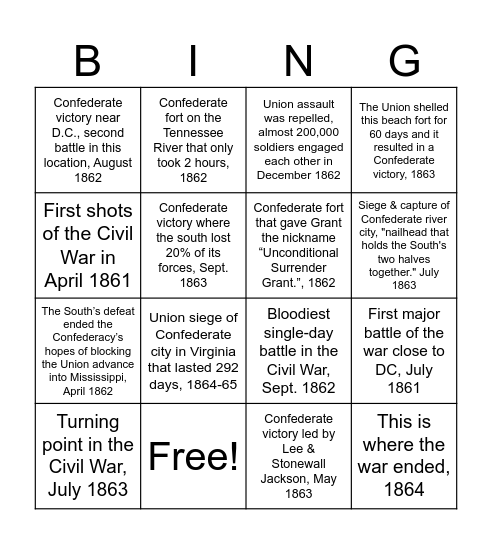 | B | I | N | G |
|---|---|---|---|
| Confederate victory near D.C., second battle in this location, August 1862 | Confederate fort on the Tennessee River that only took 2 hours, 1862 | Union assault was repelled, almost 200,000 soldiers engaged each other in December 1862 | The Union shelled this beach fort for 60 days and it resulted in a Confederate victory, 1863 |
| First shots of the Civil War in April 1861 | Confederate victory where the south lost 20% of its forces, Sept. 1863 | Confederate fort that gave Grant the nickname “Unconditional Surrender Grant.”, 1862 | Siege & capture of Confederate river city, "nailhead that holds the South's two halves together." July 1863 |
| The South’s defeat ended the Confederacy’s hopes of blocking the Union advance into Mississippi, April 1862 | Union siege of Confederate city in Virginia that lasted 292 days, 1864-65 | Bloodiest single-day battle in the Civil War, Sept. 1862 | First major battle of the war close to DC, July 1861 |
| Turning point in the Civil War, July 1863 | Free! | Confederate victory led by Lee & Stonewall Jackson, May 1863 | This is where the war ended, 1864 |